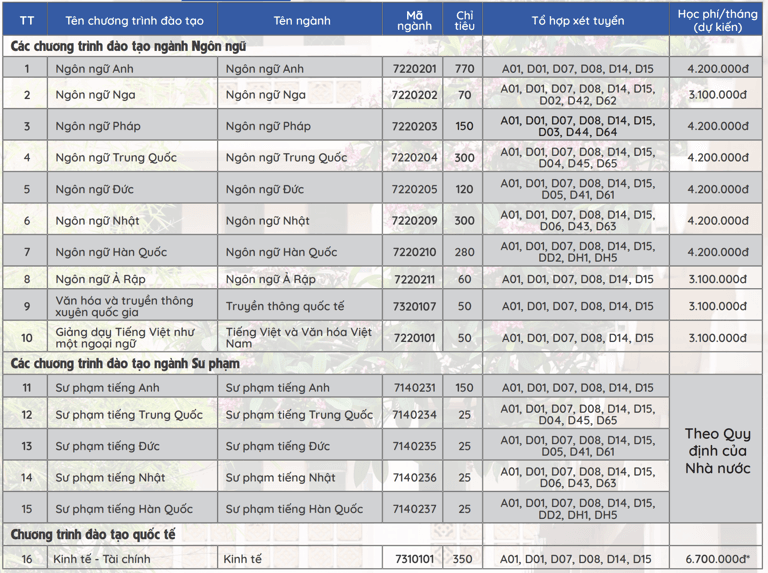 | TT | Tên chương trình đào tạo | Tên ngành | Mã ngành | Chỉ tiêu | Tổ hợp xét tuyển | Học phí/tháng (dự kiến) |
|---|---|---|---|---|---|---|
| Các chương trình đào tạo ngành Ngôn ngữ | | | | | | |
| 1 | Ngôn ngữ Anh | Ngôn ngữ Anh | 7220201 | 770 | A01, D01, D07, D08, D14, D15 | 4.200.000đ |
| 2 | Ngôn ngữ Nga | Ngôn ngữ Nga | 7220202 | 70 | A01, D01, D07, D08, D14, D15, D02, D42, D62 | 3.100.000đ |
| 3 | Ngôn ngữ Pháp | Ngôn ngữ Pháp | 7220203 | 150 | A01, D01, D07, D08, D14, D15, D03, D44, D64 | 4.200.000đ |
| 4 | Ngôn ngữ Trung Quốc | Ngôn ngữ Trung Quốc | 7220204 | 300 | A01, D01, D07, D08, D14, D15, D04, D45, D65 | 4.200.000đ |
| 5 | Ngôn ngữ Đức | Ngôn ngữ Đức | 7220205 | 120 | A01, D01, D07, D08, D14, D15, D05, D41, D61 | 4.200.000đ |
| 6 | Ngôn ngữ Nhật | Ngôn ngữ Nhật | 7220209 | 300 | A01, D01, D07, D08, D14, D15, D06, D43, D63 | 4.200.000đ |
| 7 | Ngôn ngữ Hàn Quốc | Ngôn ngữ Hàn Quốc | 7220210 | 280 | A01, D01, D07, D08, D14, D15, DD2, DH1, DH5 | 4.200.000đ |
| 8 | Ngôn ngữ Ả Rập | Ngôn ngữ Ả Rập | 7220211 | 60 | A01, D01, D07, D08, D14, D15 | 3.100.000đ |
| 9 | Văn hóa và truyền thông xuyên quốc gia | Truyền thông quốc tế | 7320107 | 50 | A01, D01, D07, D08, D14, D15 | 3.100.000đ |
| 10 | Giảng dạy Tiếng Việt như một ngoại ngữ | Tiếng Việt và Văn hóa Việt Nam | 7220101 | 50 | A01, D01, D07, D08, D14, D15 | 3.100.000đ |
| Các chương trình đào tạo ngành Sư phạm | | | | | | |
| 11 | Sư phạm tiếng Anh | Sư phạm tiếng Anh | 7140231 | 150 | A01, D01, D07, D08, D14, D15 | Theo Quy định của Nhà nước |
| 12 | Sư phạm tiếng Trung Quốc | Sư phạm tiếng Trung Quốc | 7140234 | 25 | A01, D01, D07, D08, D14, D15, D04, D45, D65 | |
| 13 | Sư phạm tiếng Đức | Sư phạm tiếng Đức | 7140235 | 25 | A01, D01, D07, D08, D14, D15, D05, D41, D61 | |
| 14 | Sư phạm tiếng Nhật | Sư phạm tiếng Nhật | 7140236 | 25 | A01, D01, D07, D08, D14, D15, D06, D43, D63 | |
| 15 | Sư phạm tiếng Hàn Quốc | Sư phạm tiếng Hàn Quốc | 7140237 | 25 | A01, D01, D07, D08, D14, D15, DD2, DH1, DH5 | |
| Chương trình đào tạo quốc tế | | | | | | |
| 16 | Kinh tế - Tài chính | Kinh tế | 7310101 | 350 | A01, D01, D07, D08, D14, D15 | 6.700.000đ* |